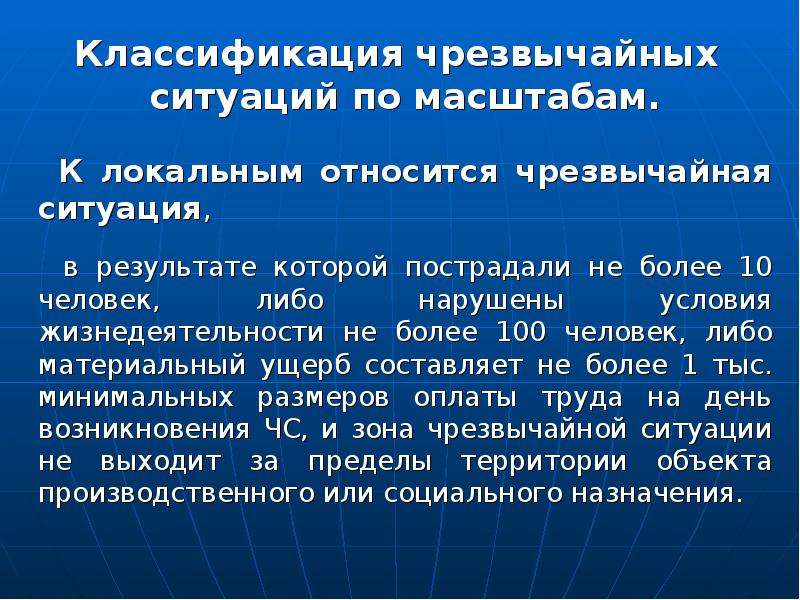 Классификация чрезвычайных ситуаций по масштабам.

К локальным относится чрезвычайная ситуация,

в результате которой пострадали не более 10 человек, либо нарушены условия жизнедеятельности не более 100 человек, либо материальный ущерб составляет не более 1 тыс. минимальных размеров оплаты труда на день возникновения ЧС, и зона чрезвычайной ситуации не выходит за пределы территории объекта производственного или социального назначения.